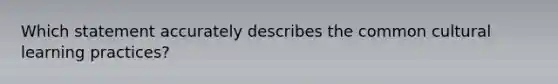 Which statement accurately describes the common cultural learning practices?